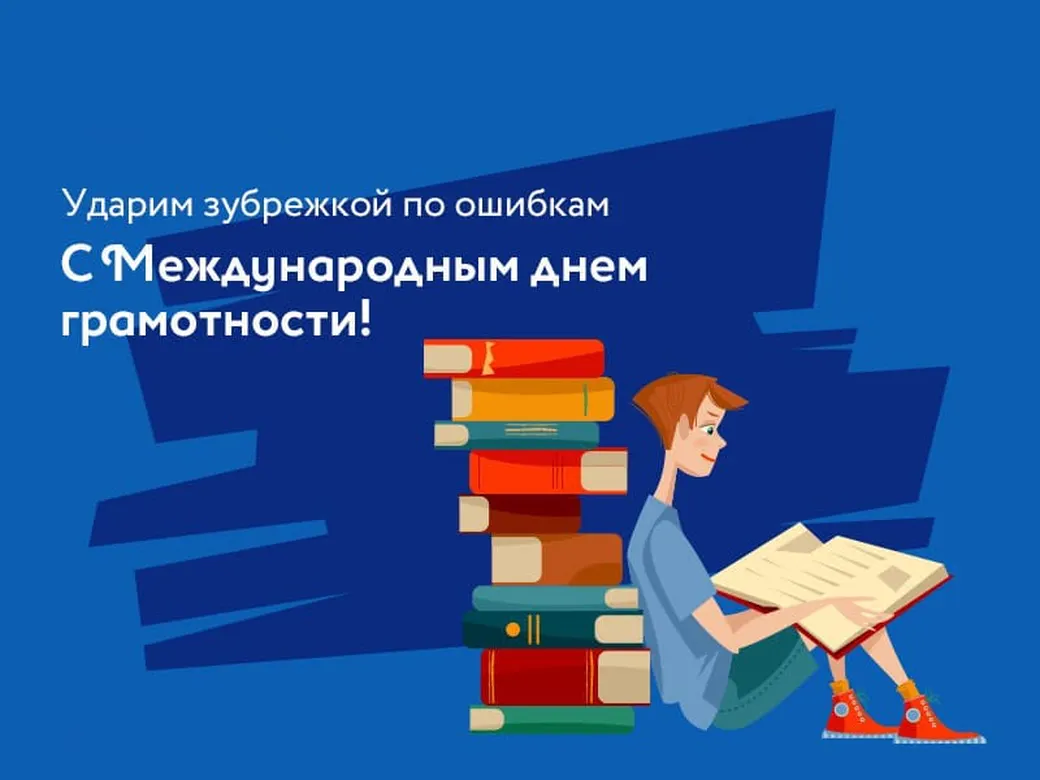 Ударим зубрежкой по ошибкам

С Международным днем грамотности!